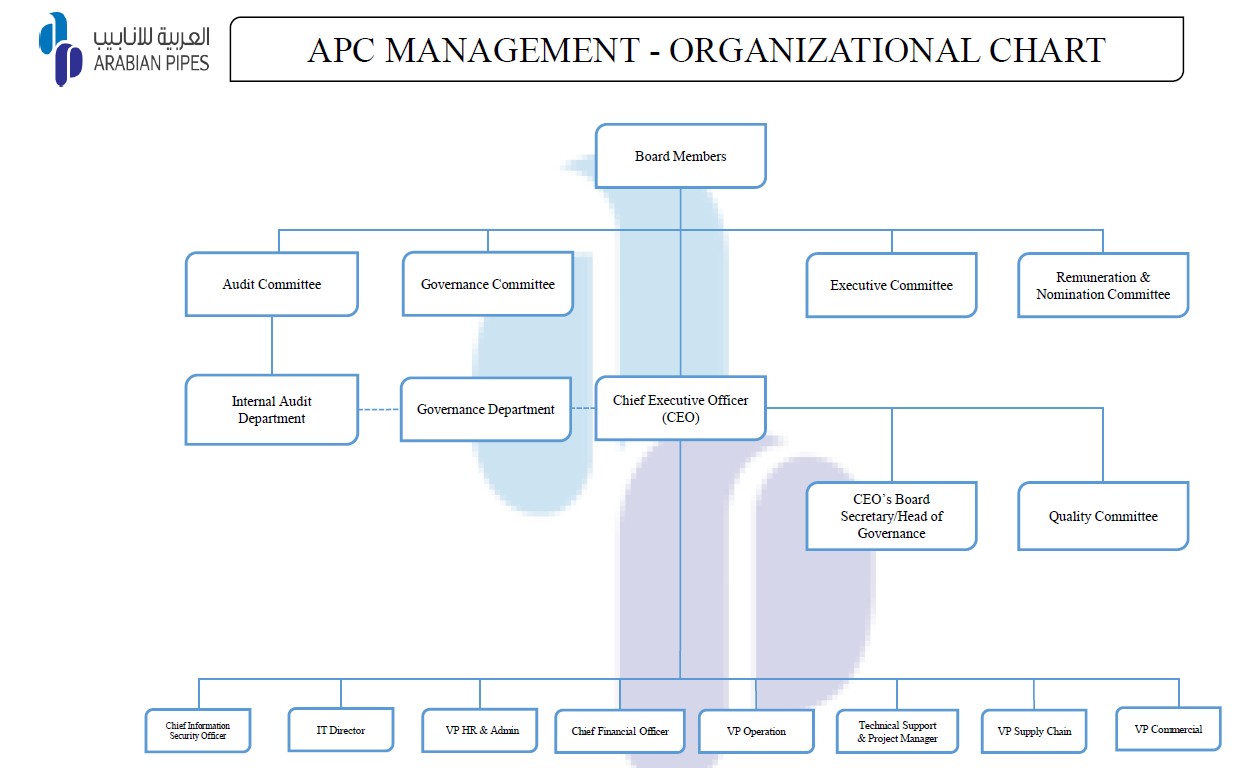 العربية للأنابيب
ARABIAN PIPES

APC MANAGEMENT - ORGANIZATIONAL CHART

Board Members

Audit Committee

Governance Committee

Executive Committee

Remuneration & Nomination Committee

Internal Audit Department

Governance Department

Chief Executive Officer (CEO)

CEO's Board Secretary/Head of Governance

Quality Committee

Chief Information Security Officer

IT Director

VP HR & Admin

Chief Financial Officer

VP Operation

Technical Support & Project Manager

VP Supply Chain

VP Commercial